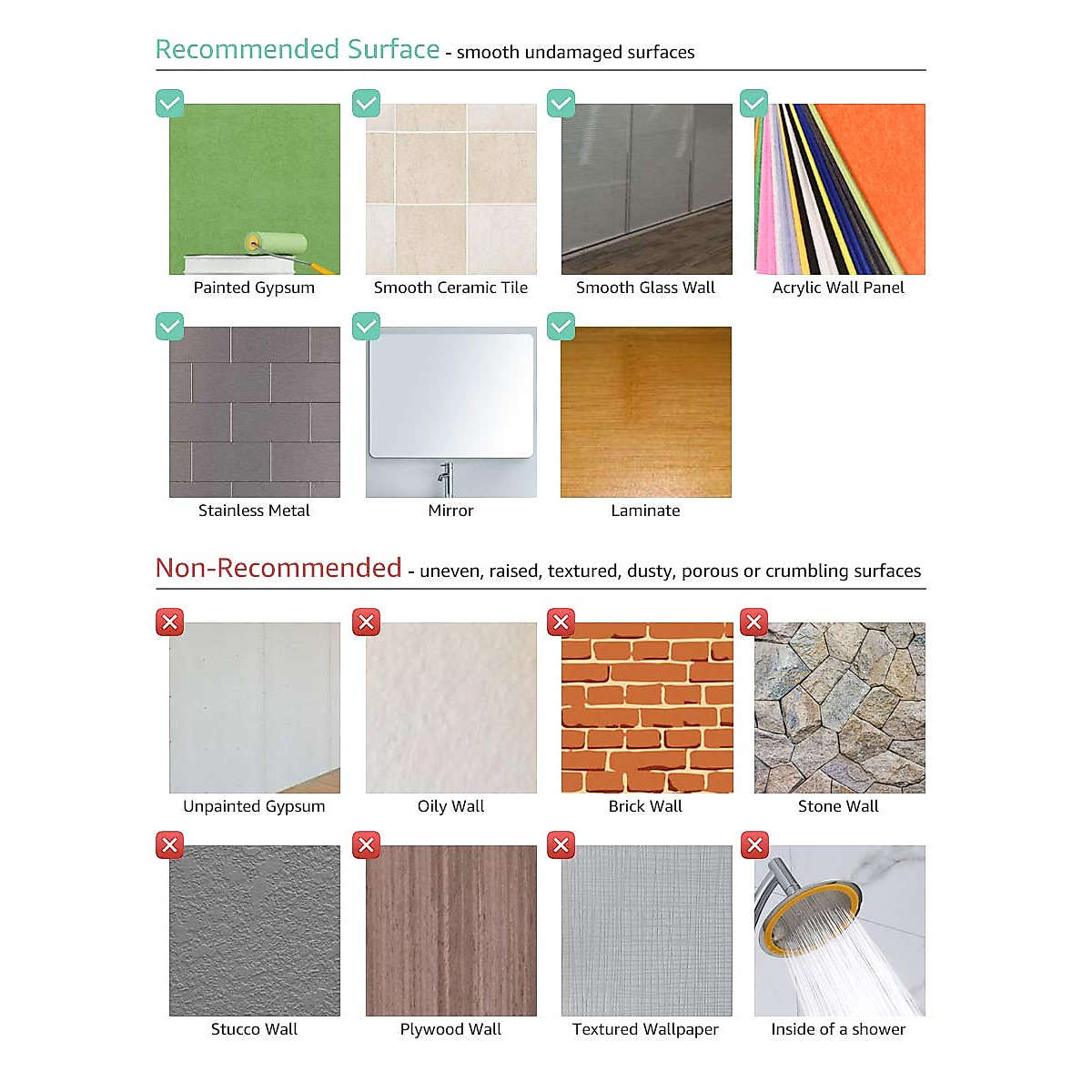 Recommended Surface - smooth undamaged surfaces

Painted Gypsum

Smooth Ceramic Tile

Smooth Glass Wall

Acrylic Wall Panel

Stainless Metal

Mirror

Laminate

Non-Recommended - uneven, raised, textured, dusty, porous or crumbling surfaces

Unpainted Gypsum

Oily Wall

Brick Wall

Stone Wall

Stucco Wall

Plywood Wall

Textured Wallpaper

Inside of a shower